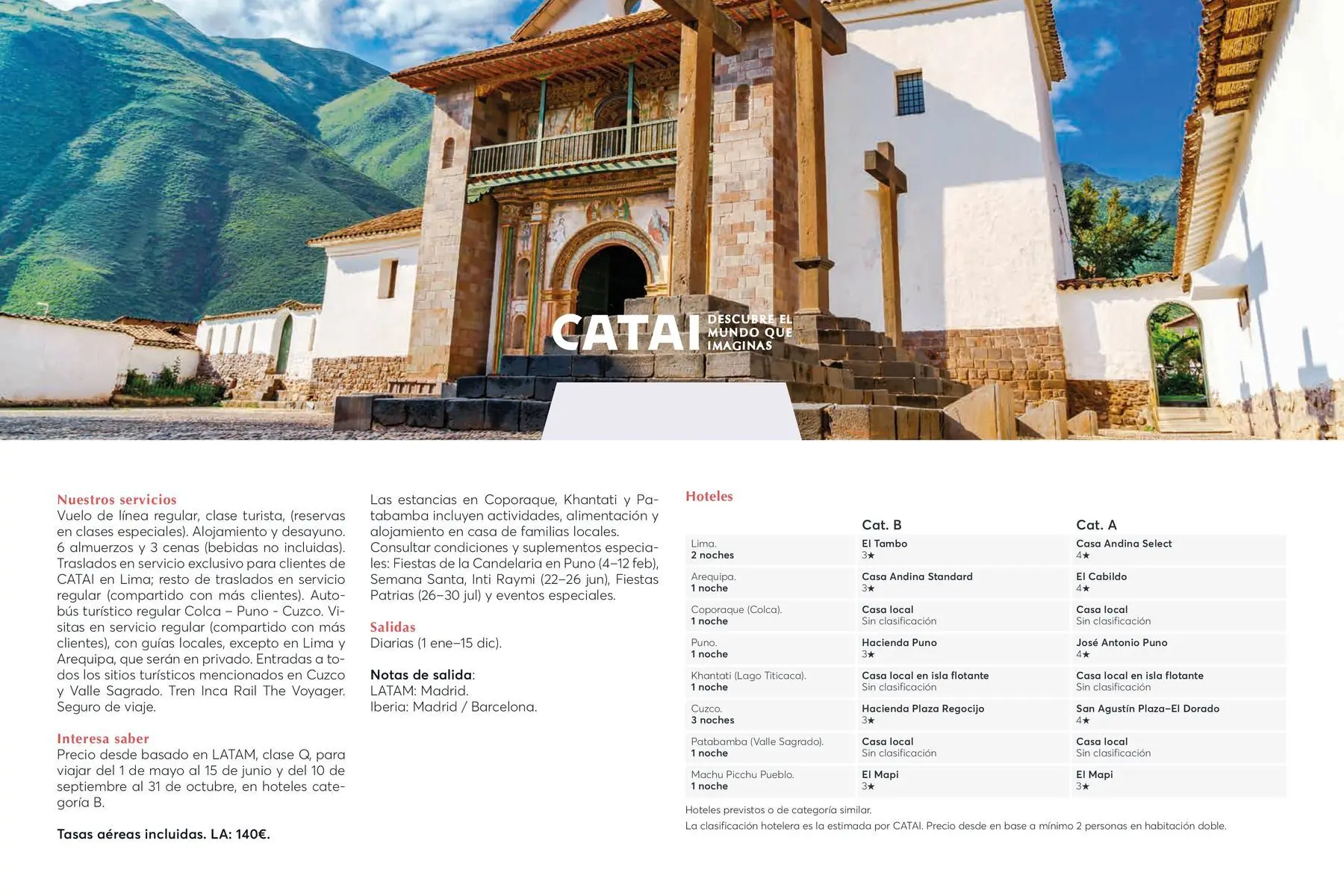 CATAI DESCUBRE EL MUNDO QUE IMAGINAS

Nuestros servicios
Vuelo de línea regular, clase turista, (reservas en clases especiales). Alojamiento y desayuno. 6 almuerzos y 3 cenas (bebidas no incluidas). Traslados en servicio exclusivo para clientes de CATAI en Lima; resto de traslados en servicio regular (compartido con más clientes). Autobús turístico regular Colca – Puno - Cuzco. Visitas en servicio regular (compartido con más clientes), con guías locales, excepto en Lima y Arequipa, que serán en privado. Entradas a todos los sitios turísticos mencionados en Cuzco y Valle Sagrado. Tren Inca Rail The Voyager. Seguro de viaje.

Interesa saber
Precio desde basado en LATAM, clase Q, para viajar del 1 de mayo al 15 de junio y del 10 de septiembre al 31 de octubre, en hoteles categoría B.

Tasas aéreas incluidas. LA: 140€.

Las estancias en Coporaque, Khantati y Patabamba incluyen actividades, alimentación y alojamiento en casa de familias locales. Consultar condiciones y suplementos especiales: Fiestas de la Candelaria en Puno (4–12 feb), Semana Santa, Inti Raymi (22–26 jun), Fiestas Patrias (26–30 jul) y eventos especiales.

Salidas
Diarias (1 ene–15 dic).

Notas de salida:
LATAM: Madrid.
Iberia: Madrid / Barcelona.

Hoteles

| | Cat. B | Cat. A |
|---|---|---|
| Lima. 2 noches | El Tambo 3★ | Casa Andina Select 4★ |
| Arequipa. 1 noche | Casa Andina Standard 3★ | El Cabildo 4★ |
| Coporaque (Colca). 1 noche | Casa local Sin clasificación | Casa local Sin clasificación |
| Puno. 1 noche | Hacienda Puno 3★ | José Antonio Puno 4★ |
| Khantati (Lago Titicaca). 1 noche | Casa local en isla flotante Sin clasificación | Casa local en isla flotante Sin clasificación |
| Cuzco. 3 noches | Hacienda Plaza Regocijo 3★ | San Agustín Plaza–El Dorado 4★ |
| Patabamba (Valle Sagrado). 1 noche | Casa local Sin clasificación | Casa local Sin clasificación |
| Machu Picchu Pueblo. 1 noche | El Mapi 3★ | El Mapi 3★ |

Hoteles previstos o de categoría similar.
La clasificación hotelera es la estimada por CATAI. Precio desde en base a mínimo 2 personas en habitación doble.